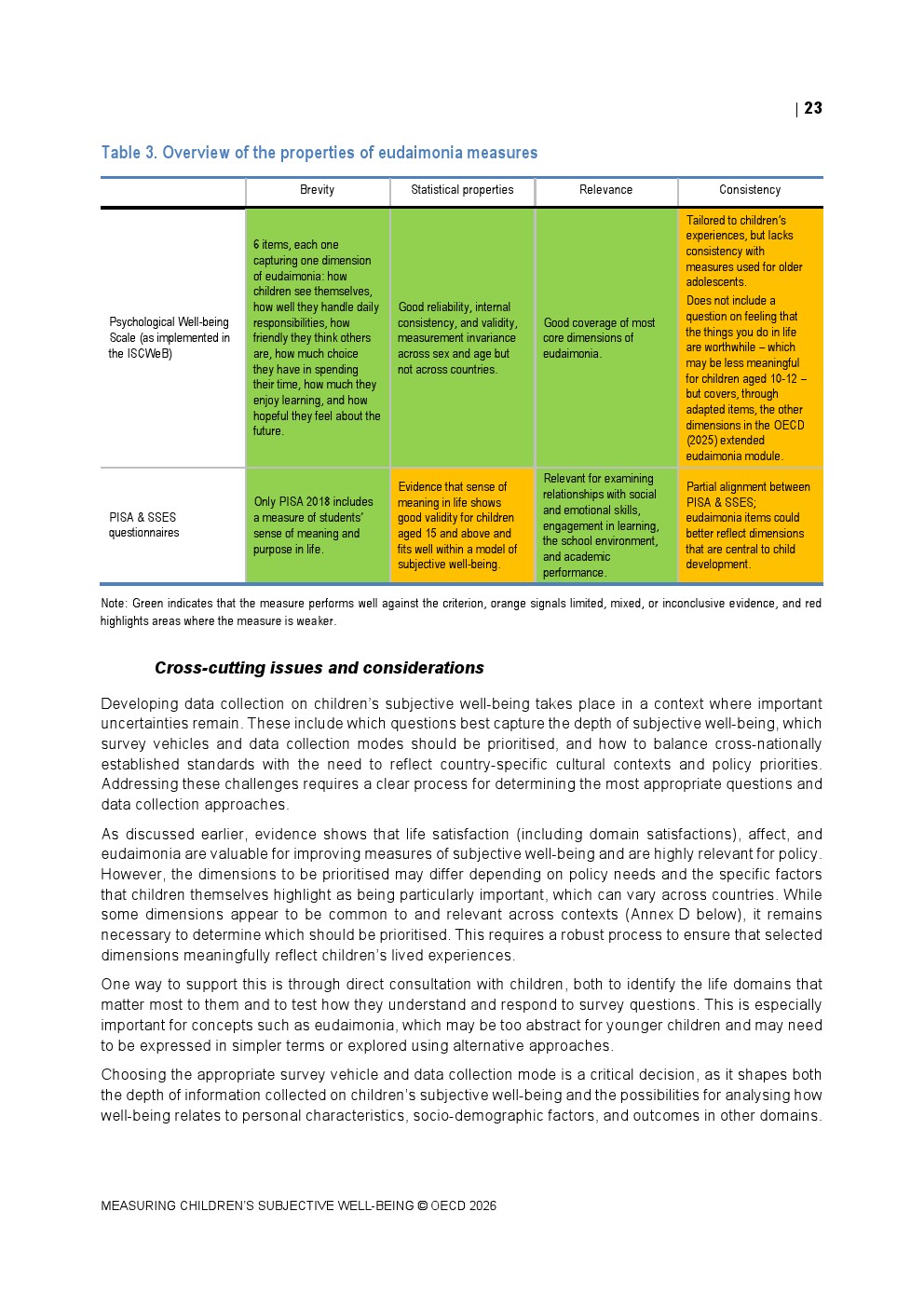 | 23

Table 3. Overview of the properties of eudaimonia measures

| | Brevity | Statistical properties | Relevance | Consistency |
|---|---|---|---|---|
| Psychological Well-being Scale (as implemented in the ISCWeB) | 6 items, each one capturing one dimension of eudaimonia: how children see themselves, how well they handle daily responsibilities, how friendly they think others are, how much choice they have in spending their time, how much they enjoy learning, and how hopeful they feel about the future. | Good reliability, internal consistency, and validity, measurement invariance across sex and age but not across countries. | Good coverage of most core dimensions of eudaimonia. | Tailored to children's experiences, but lacks consistency with measures used for older adolescents. Does not include a question on feeling that the things you do in life are worthwhile – which may be less meaningful for children aged 10-12 – but covers, through adapted items, the other dimensions in the OECD (2025) extended eudaimonia module. |
| PISA & SSES questionnaires | Only PISA 2018 includes a measure of students' sense of meaning and purpose in life. | Evidence that sense of meaning in life shows good validity for children aged 15 and above and fits well within a model of subjective well-being. | Relevant for examining relationships with social and emotional skills, engagement in learning, the school environment, and academic performance. | Partial alignment between PISA & SSES; eudaimonia items could better reflect dimensions that are central to child development. |

Note: Green indicates that the measure performs well against the criterion, orange signals limited, mixed, or inconclusive evidence, and red highlights areas where the measure is weaker.

Cross-cutting issues and considerations

Developing data collection on children's subjective well-being takes place in a context where important uncertainties remain. These include which questions best capture the depth of subjective well-being, which survey vehicles and data collection modes should be prioritised, and how to balance cross-nationally established standards with the need to reflect country-specific cultural contexts and policy priorities. Addressing these challenges requires a clear process for determining the most appropriate questions and data collection approaches.

As discussed earlier, evidence shows that life satisfaction (including domain satisfactions), affect, and eudaimonia are valuable for improving measures of subjective well-being and are highly relevant for policy. However, the dimensions to be prioritised may differ depending on policy needs and the specific factors that children themselves highlight as being particularly important, which can vary across countries. While some dimensions appear to be common to and relevant across contexts (Annex D below), it remains necessary to determine which should be prioritised. This requires a robust process to ensure that selected dimensions meaningfully reflect children's lived experiences.

One way to support this is through direct consultation with children, both to identify the life domains that matter most to them and to test how they understand and respond to survey questions. This is especially important for concepts such as eudaimonia, which may be too abstract for younger children and may need to be expressed in simpler terms or explored using alternative approaches.

Choosing the appropriate survey vehicle and data collection mode is a critical decision, as it shapes both the depth of information collected on children's subjective well-being and the possibilities for analysing how well-being relates to personal characteristics, socio-demographic factors, and outcomes in other domains.

MEASURING CHILDREN'S SUBJECTIVE WELL-BEING © OECD 2026